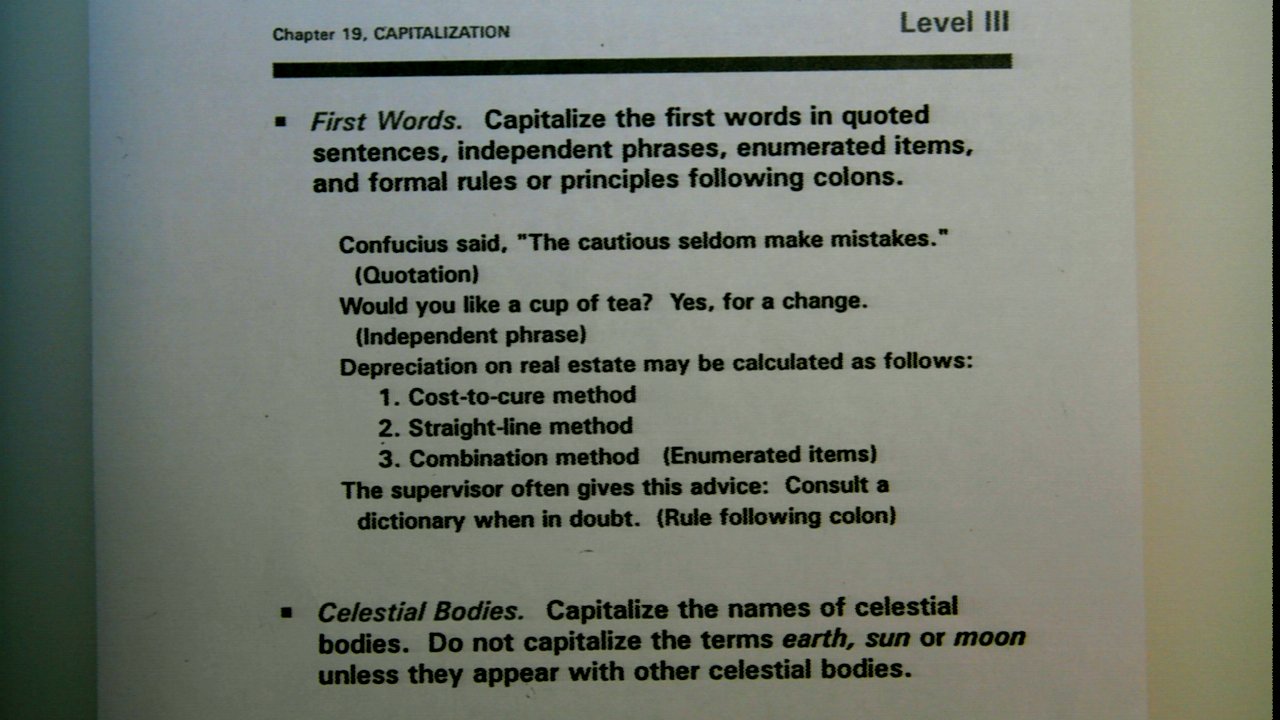 Chapter 19, CAPITALIZATION

Level III

▪ First Words. Capitalize the first words in quoted sentences, independent phrases, enumerated items, and formal rules or principles following colons.

Confucius said, "The cautious seldom make mistakes." (Quotation)

Would you like a cup of tea? Yes, for a change. (Independent phrase)

Depreciation on real estate may be calculated as follows:

1. Cost-to-cure method
2. Straight-line method
3. Combination method (Enumerated items)

The supervisor often gives this advice: Consult a dictionary when in doubt. (Rule following colon)

▪ Celestial Bodies. Capitalize the names of celestial bodies. Do not capitalize the terms earth, sun or moon unless they appear with other celestial bodies.